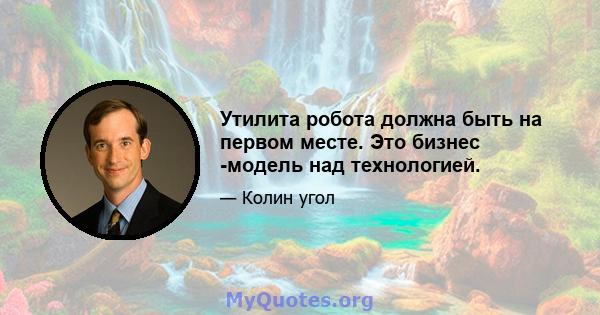 Утилита робота должна быть на первом месте. Это бизнес -модель над технологией.

— Колин угол

MyQuotes.org